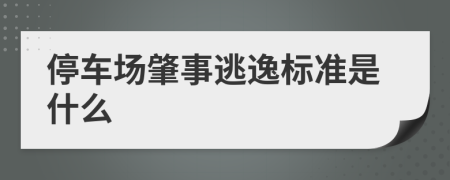 停车场肇事逃逸标准是什么